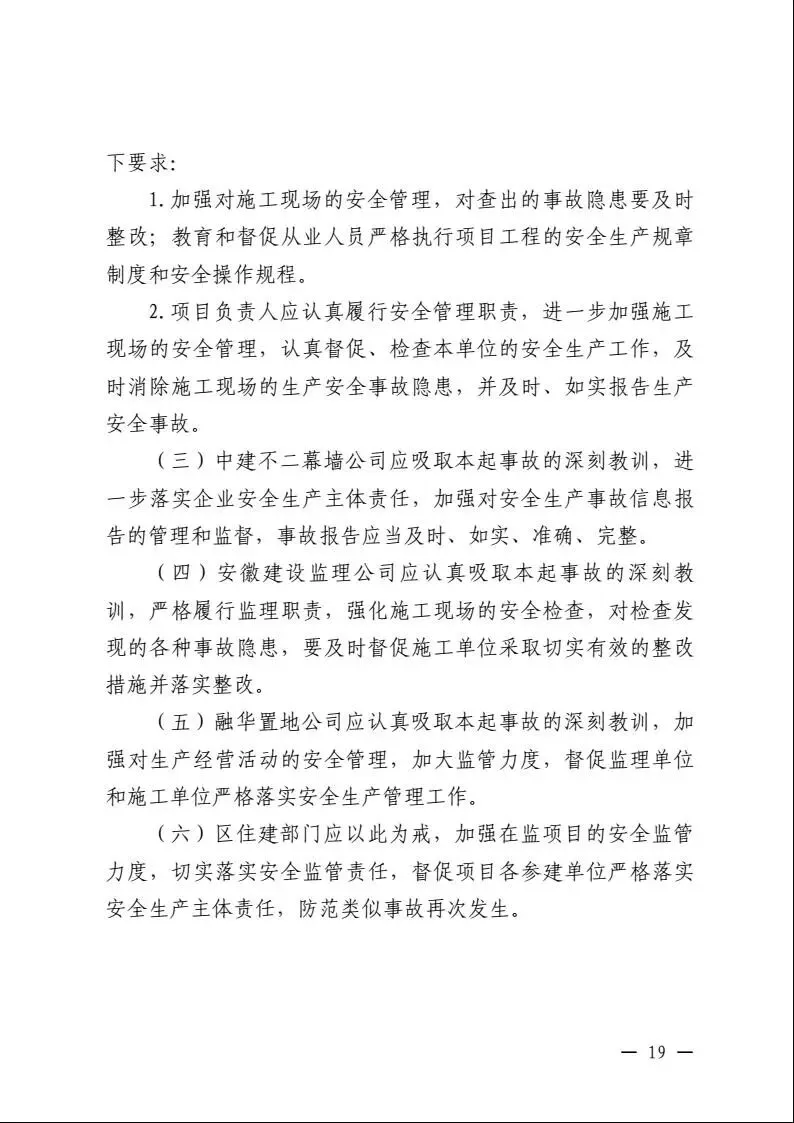 下要求：

1. 加强对施工现场的安全管理，对查出的事故隐患要及时整改；教育和督促从业人员严格执行项目工程的安全生产规章制度和安全操作规程。

2. 项目负责人应认真履行安全管理职责，进一步加强施工现场的安全管理，认真督促、检查本单位的安全生产工作，及时消除施工现场的生产安全事故隐患，并及时、如实报告生产安全事故。

（三）中建不二幕墙公司应吸取本起事故的深刻教训，进一步落实企业安全生产主体责任，加强对安全生产事故信息报告的管理和监督，事故报告应当及时、如实、准确、完整。

（四）安徽建设监理公司应认真吸取本起事故的深刻教训，严格履行监理职责，强化施工现场的安全检查，对检查发现的各种事故隐患，要及时督促施工单位采取切实有效的整改措施并落实整改。

（五）融华置地公司应认真吸取本起事故的深刻教训，加强对生产经营活动的安全管理，加大监管力度，督促监理单位和施工单位严格落实安全生产管理工作。

（六）区住建部门应以此为戒，加强在监项目的安全监管力度，切实落实安全监管责任，督促项目各参建单位严格落实安全生产主体责任，防范类似事故再次发生。

— 19 —